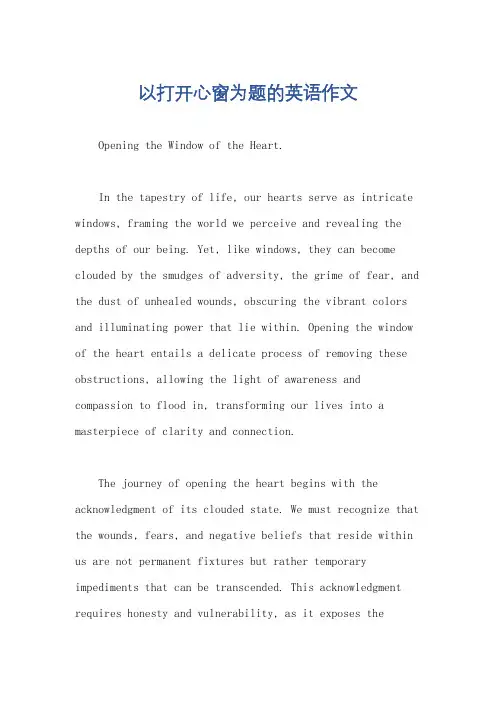 以打开心窗为题的英语作文

Opening the Window of the Heart.

In the tapestry of life, our hearts serve as intricate windows, framing the world we perceive and revealing the depths of our being. Yet, like windows, they can become clouded by the smudges of adversity, the grime of fear, and the dust of unhealed wounds, obscuring the vibrant colors and illuminating power that lie within. Opening the window of the heart entails a delicate process of removing these obstructions, allowing the light of awareness and compassion to flood in, transforming our lives into a masterpiece of clarity and connection.

The journey of opening the heart begins with the acknowledgment of its clouded state. We must recognize that the wounds, fears, and negative beliefs that reside within us are not permanent fixtures but rather temporary impediments that can be transcended. This acknowledgment requires honesty and vulnerability, as it exposes the